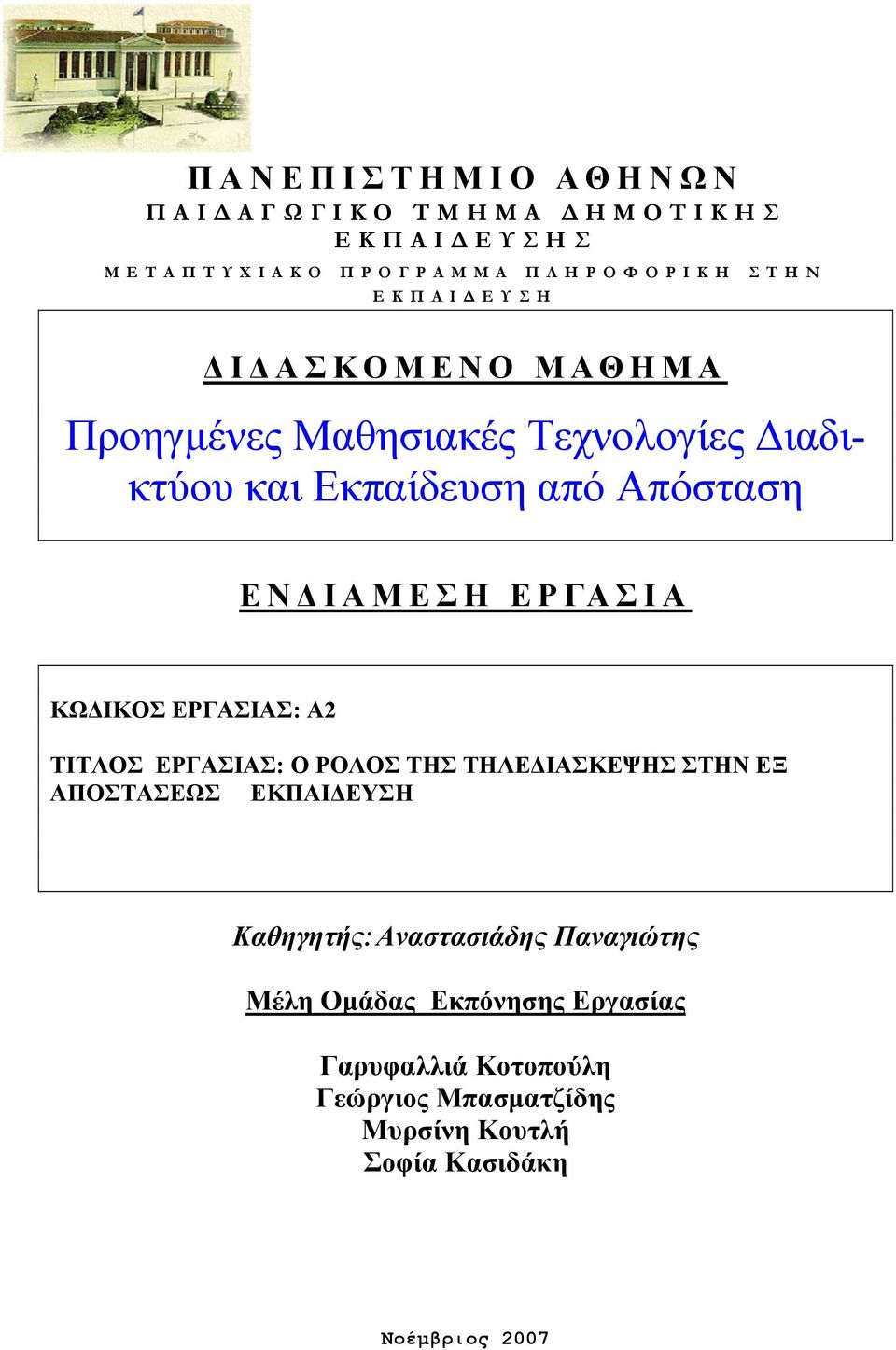 ΠΑΝΕΠΙΣΤΗΜΙΟ ΑΘΗΝΩΝ
ΠΑΙΔΑΓΩΓΙΚΟ ΤΜΗΜΑ ΔΗΜΟΤΙΚΗΣ ΕΚΠΑΙΔΕΥΣΗΣ
ΜΕΤΑΠΤΥΧΙΑΚΟ ΠΡΟΓΡΑΜΜΑ ΠΛΗΡΟΦΟΡΙΚΗ ΣΤΗΝ ΕΚΠΑΙΔΕΥΣΗ

ΔΙΔΑΣΚΟΜΕΝΟ ΜΑΘΗΜΑ

Προηγμένες Μαθησιακές Τεχνολογίες Διαδικτύου και Εκπαίδευση από Απόσταση

ΕΝΔΙΑΜΕΣΗ ΕΡΓΑΣΙΑ

ΚΩΔΙΚΟΣ ΕΡΓΑΣΙΑΣ: Α2

ΤΙΤΛΟΣ ΕΡΓΑΣΙΑΣ: Ο ΡΟΛΟΣ ΤΗΣ ΤΗΛΕΔΙΑΣΚΕΨΗΣ ΣΤΗΝ ΕΞ ΑΠΟΣΤΑΣΕΩΣ ΕΚΠΑΙΔΕΥΣΗ

Καθηγητής: Αναστασιάδης Παναγιώτης

Μέλη Ομάδας Εκπόνησης Εργασίας

Γαρυφαλλιά Κοτοπούλη
Γεώργιος Μπασματζίδης
Μυρσίνη Κουτλή
Σοφία Κασιδάκη

Νοέμβριος 2007